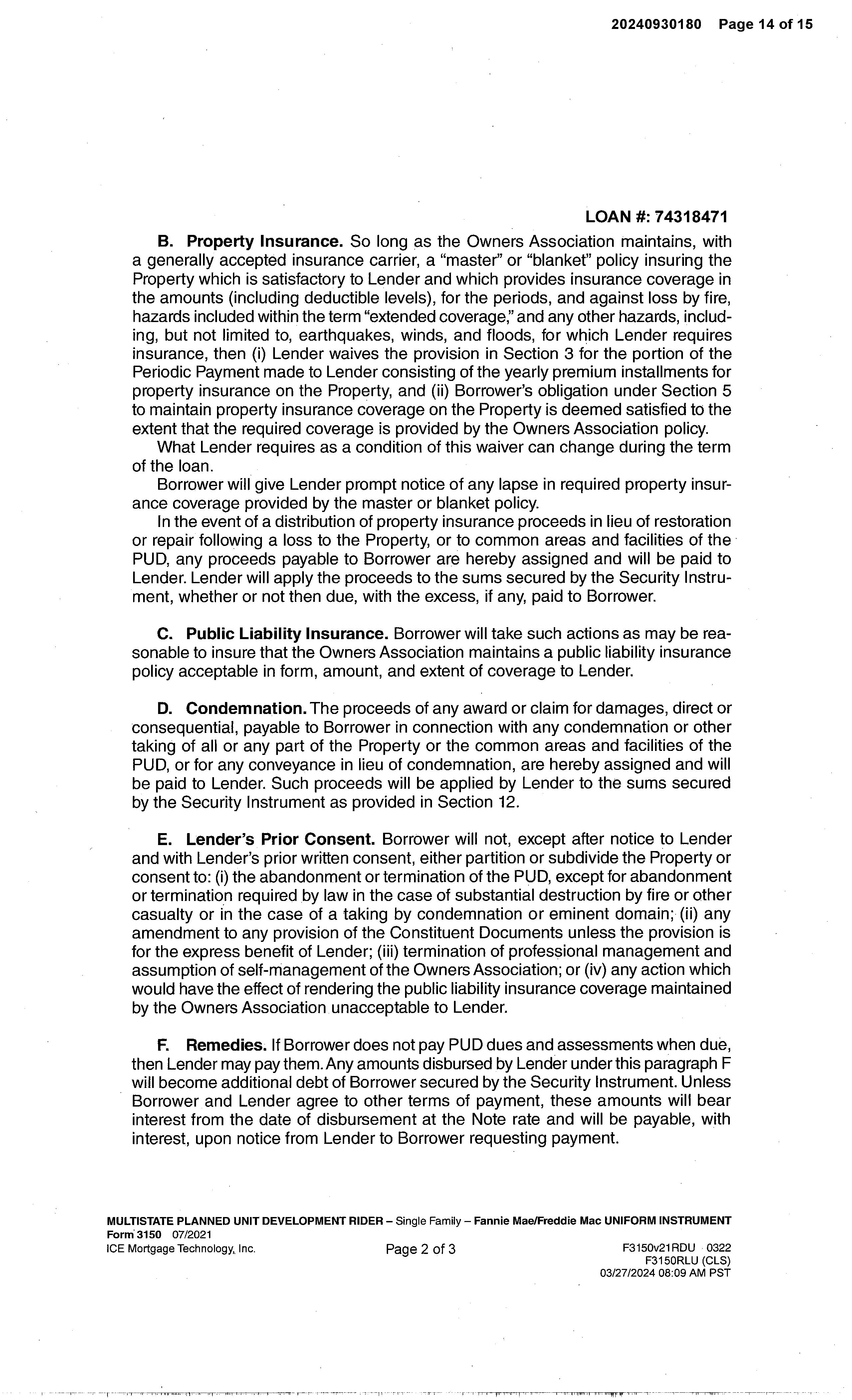 20240930180 Page 14 of 15

LOAN #: 74318471

B. Property Insurance. So long as the Owners Association maintains, with a generally accepted insurance carrier, a "master" or "blanket" policy insuring the Property which is satisfactory to Lender and which provides insurance coverage in the amounts (including deductible levels), for the periods, and against loss by fire, hazards included within the term "extended coverage," and any other hazards, including, but not limited to, earthquakes, winds, and floods, for which Lender requires insurance, then (i) Lender waives the provision in Section 3 for the portion of the Periodic Payment made to Lender consisting of the yearly premium installments for property insurance on the Property, and (ii) Borrower's obligation under Section 5 to maintain property insurance coverage on the Property is deemed satisfied to the extent that the required coverage is provided by the Owners Association policy.

What Lender requires as a condition of this waiver can change during the term of the loan.

Borrower will give Lender prompt notice of any lapse in required property insurance coverage provided by the master or blanket policy.

In the event of a distribution of property insurance proceeds in lieu of restoration or repair following a loss to the Property, or to common areas and facilities of the PUD, any proceeds payable to Borrower are hereby assigned and will be paid to Lender. Lender will apply the proceeds to the sums secured by the Security Instrument, whether or not then due, with the excess, if any, paid to Borrower.

C. Public Liability Insurance. Borrower will take such actions as may be reasonable to insure that the Owners Association maintains a public liability insurance policy acceptable in form, amount, and extent of coverage to Lender.

D. Condemnation. The proceeds of any award or claim for damages, direct or consequential, payable to Borrower in connection with any condemnation or other taking of all or any part of the Property or the common areas and facilities of the PUD, or for any conveyance in lieu of condemnation, are hereby assigned and will be paid to Lender. Such proceeds will be applied by Lender to the sums secured by the Security Instrument as provided in Section 12.

E. Lender's Prior Consent. Borrower will not, except after notice to Lender and with Lender's prior written consent, either partition or subdivide the Property or consent to: (i) the abandonment or termination of the PUD, except for abandonment or termination required by law in the case of substantial destruction by fire or other casualty or in the case of a taking by condemnation or eminent domain; (ii) any amendment to any provision of the Constituent Documents unless the provision is for the express benefit of Lender; (iii) termination of professional management and assumption of self-management of the Owners Association; or (iv) any action which would have the effect of rendering the public liability insurance coverage maintained by the Owners Association unacceptable to Lender.

F. Remedies. If Borrower does not pay PUD dues and assessments when due, then Lender may pay them. Any amounts disbursed by Lender under this paragraph F will become additional debt of Borrower secured by the Security Instrument. Unless Borrower and Lender agree to other terms of payment, these amounts will bear interest from the date of disbursement at the Note rate and will be payable, with interest, upon notice from Lender to Borrower requesting payment.

MULTISTATE PLANNED UNIT DEVELOPMENT RIDER – Single Family – Fannie Mae/Freddie Mac UNIFORM INSTRUMENT
Form 3150 07/2021
ICE Mortgage Technology, Inc.
Page 2 of 3
F3150v21RDU 0322
F3150RLU (CLS)
03/27/2024 08:09 AM PST